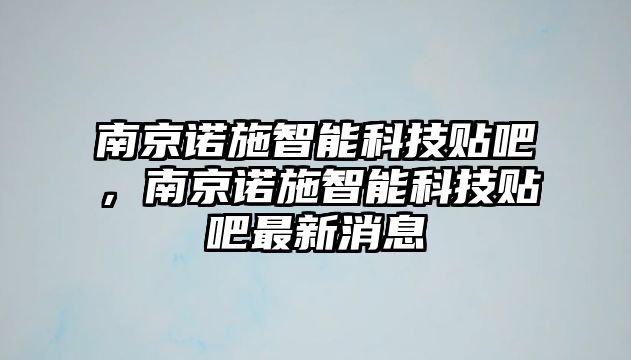 南京诺施智能科技贴吧，南京诺施智能科技贴吧最新消息